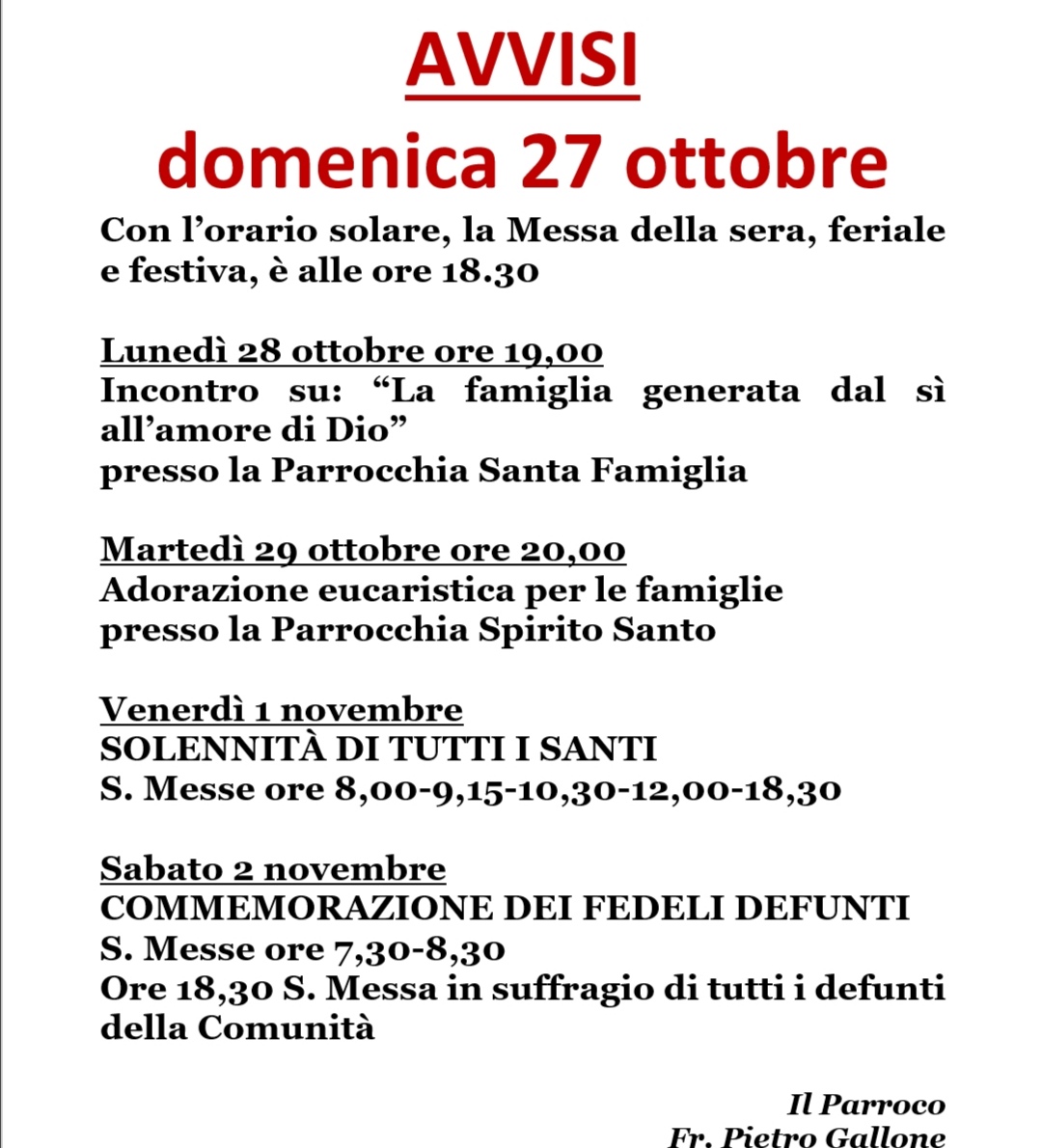 AVVISI
domenica 27 ottobre

Con l’orario solare, la Messa della sera, feriale e festiva, è alle ore 18.30

Lunedì 28 ottobre ore 19,00
Incontro su: “La famiglia generata dal sì all’amore di Dio”
presso la Parrocchia Santa Famiglia

Martedì 29 ottobre ore 20,00
Adorazione eucaristica per le famiglie
presso la Parrocchia Spirito Santo

Venerdì 1 novembre
SOLENNITÀ DI TUTTI I SANTI
S. Messe ore 8,00-9,15-10,30-12,00-18,30

Sabato 2 novembre
COMMEMORAZIONE DEI FEDELI DEFUNTI
S. Messe ore 7,30-8,30
Ore 18,30 S. Messa in suffragio di tutti i defunti della Comunità

Il Parroco
Fr. Pietro Gallone